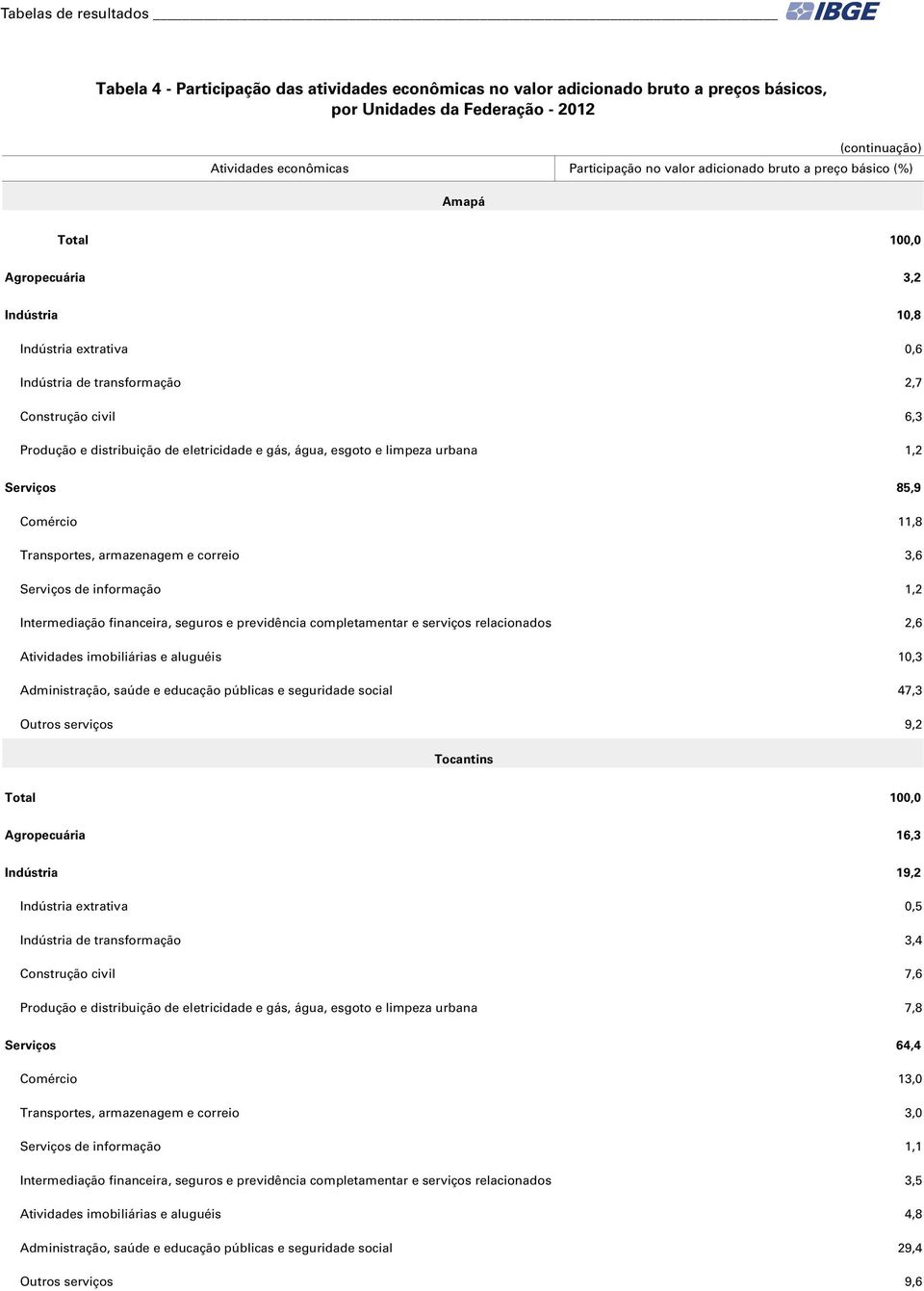 Tabelas de resultados

IBGE

Tabela 4 - Participação das atividades econômicas no valor adicionado bruto a preços básicos, por Unidades da Federação - 2012

(continuação)

| Atividades econômicas | Participação no valor adicionado bruto a preço básico (%) |
|---|---|
| Amapá | |
| Total | 100,0 |
| Agropecuária | 3,2 |
| Indústria | 10,8 |
| Indústria extrativa | 0,6 |
| Indústria de transformação | 2,7 |
| Construção civil | 6,3 |
| Produção e distribuição de eletricidade e gás, água, esgoto e limpeza urbana | 1,2 |
| Serviços | 85,9 |
| Comércio | 11,8 |
| Transportes, armazenagem e correio | 3,6 |
| Serviços de informação | 1,2 |
| Intermediação financeira, seguros e previdência completamentar e serviços relacionados | 2,6 |
| Atividades imobiliárias e aluguéis | 10,3 |
| Administração, saúde e educação públicas e seguridade social | 47,3 |
| Outros serviços | 9,2 |
| Tocantins | |
| Total | 100,0 |
| Agropecuária | 16,3 |
| Indústria | 19,2 |
| Indústria extrativa | 0,5 |
| Indústria de transformação | 3,4 |
| Construção civil | 7,6 |
| Produção e distribuição de eletricidade e gás, água, esgoto e limpeza urbana | 7,8 |
| Serviços | 64,4 |
| Comércio | 13,0 |
| Transportes, armazenagem e correio | 3,0 |
| Serviços de informação | 1,1 |
| Intermediação financeira, seguros e previdência completamentar e serviços relacionados | 3,5 |
| Atividades imobiliárias e aluguéis | 4,8 |
| Administração, saúde e educação públicas e seguridade social | 29,4 |
| Outros serviços | 9,6 |